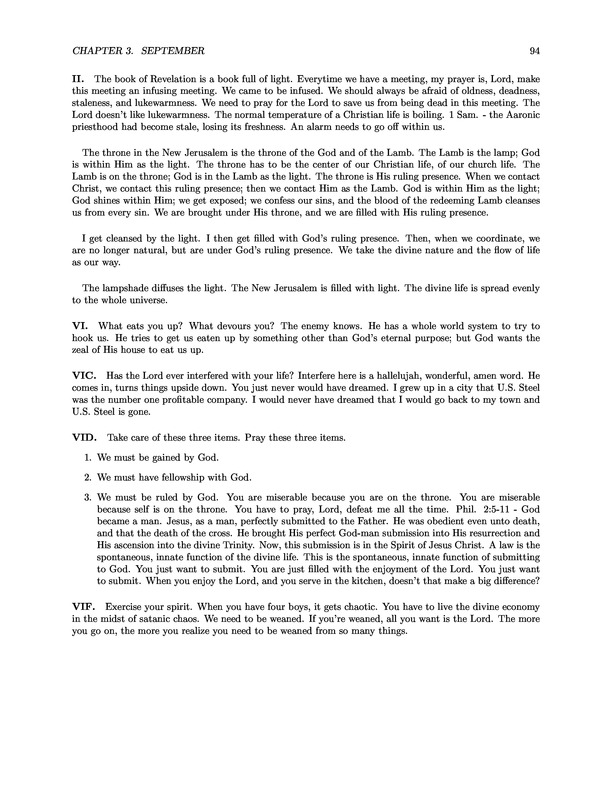 CHAPTER 3. SEPTEMBER 94

II. The book of Revelation is a book full of light. Everytime we have a meeting, my prayer is, Lord, make this meeting an infusing meeting. We came to be infused. We should always be afraid of oldness, deadness, staleness, and lukewarmness. We need to pray for the Lord to save us from being dead in this meeting. The Lord doesn't like lukewarmness. The normal temperature of a Christian life is boiling. 1 Sam. - the Aaronic priesthood had become stale, losing its freshness. An alarm needs to go off within us.

The throne in the New Jerusalem is the throne of the God and of the Lamb. The Lamb is the lamp; God is within Him as the light. The throne has to be the center of our Christian life, of our church life. The Lamb is on the throne; God is in the Lamb as the light. The throne is His ruling presence. When we contact Christ, we contact this ruling presence; then we contact Him as the Lamb. God is within Him as the light; God shines within Him; we get exposed; we confess our sins, and the blood of the redeeming Lamb cleanses us from every sin. We are brought under His throne, and we are filled with His ruling presence.

I get cleansed by the light. I then get filled with God's ruling presence. Then, when we coordinate, we are no longer natural, but are under God's ruling presence. We take the divine nature and the flow of life as our way.

The lampshade diffuses the light. The New Jerusalem is filled with light. The divine life is spread evenly to the whole universe.

VI. What eats you up? What devours you? The enemy knows. He has a whole world system to try to hook us. He tries to get us eaten up by something other than God's eternal purpose; but God wants the zeal of His house to eat us up.

VIC. Has the Lord ever interfered with your life? Interfere here is a hallelujah, wonderful, amen word. He comes in, turns things upside down. You just never would have dreamed. I grew up in a city that U.S. Steel was the number one profitable company. I would never have dreamed that I would go back to my town and U.S. Steel is gone.

VID. Take care of these three items. Pray these three items.

1. We must be gained by God.

2. We must have fellowship with God.

3. We must be ruled by God. You are miserable because you are on the throne. You are miserable because self is on the throne. You have to pray, Lord, defeat me all the time. Phil. 2:5-11 - God became a man. Jesus, as a man, perfectly submitted to the Father. He was obedient even unto death, and that the death of the cross. He brought His perfect God-man submission into His resurrection and His ascension into the divine Trinity. Now, this submission is in the Spirit of Jesus Christ. A law is the spontaneous, innate function of the divine life. This is the spontaneous, innate function of submitting to God. You just want to submit. You are just filled with the enjoyment of the Lord. You just want to submit. When you enjoy the Lord, and you serve in the kitchen, doesn't that make a big difference?

VIF. Exercise your spirit. When you have four boys, it gets chaotic. You have to live the divine economy in the midst of satanic chaos. We need to be weaned. If you're weaned, all you want is the Lord. The more you go on, the more you realize you need to be weaned from so many things.